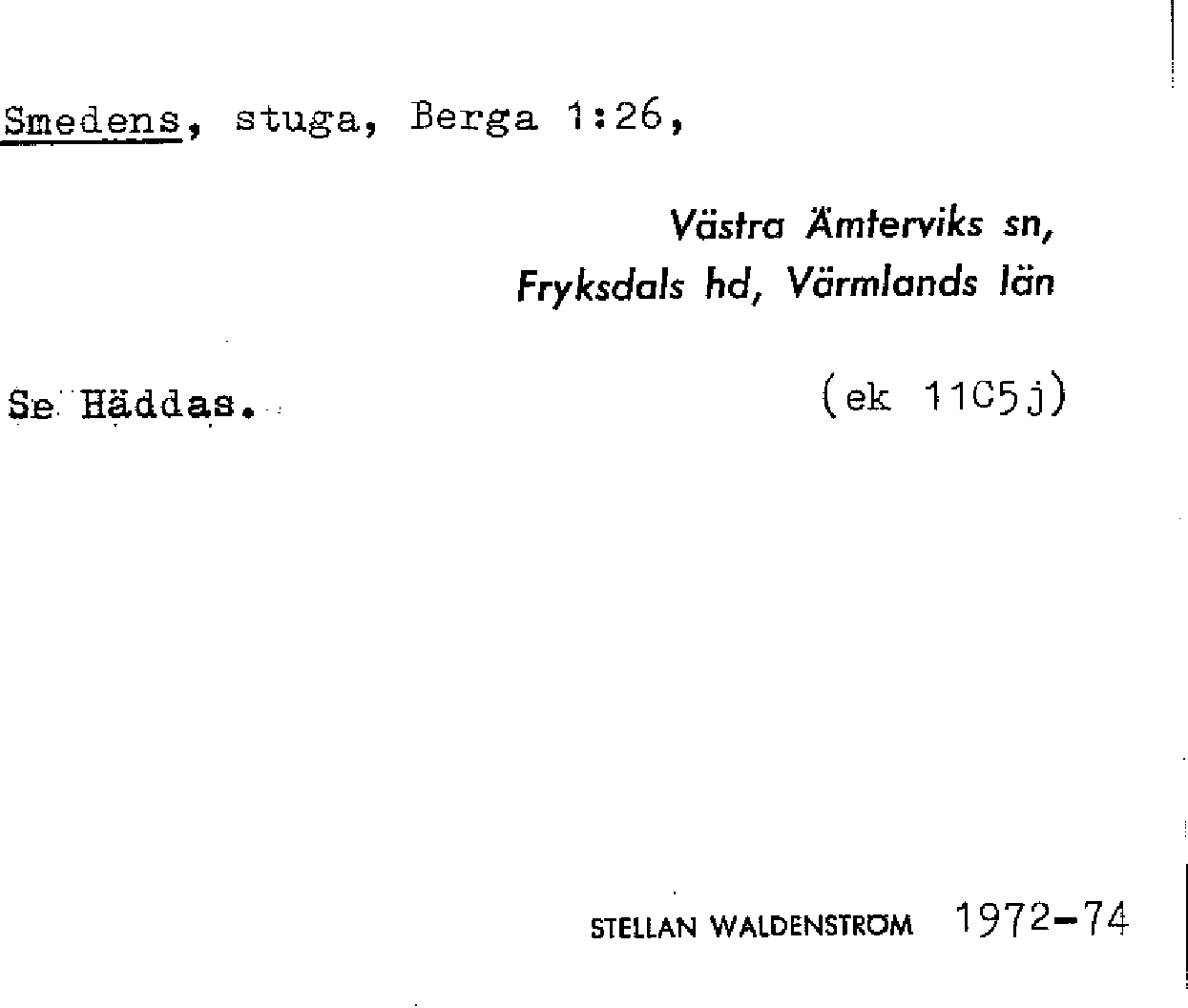 Smedens, stuga, Berga 1:26,

Västra Ämterviks sn,
Fryksdals hd, Värmlands län

Se Häddas.

(ek 11C5j)

STELLAN WALDENSTRÖM 1972-74